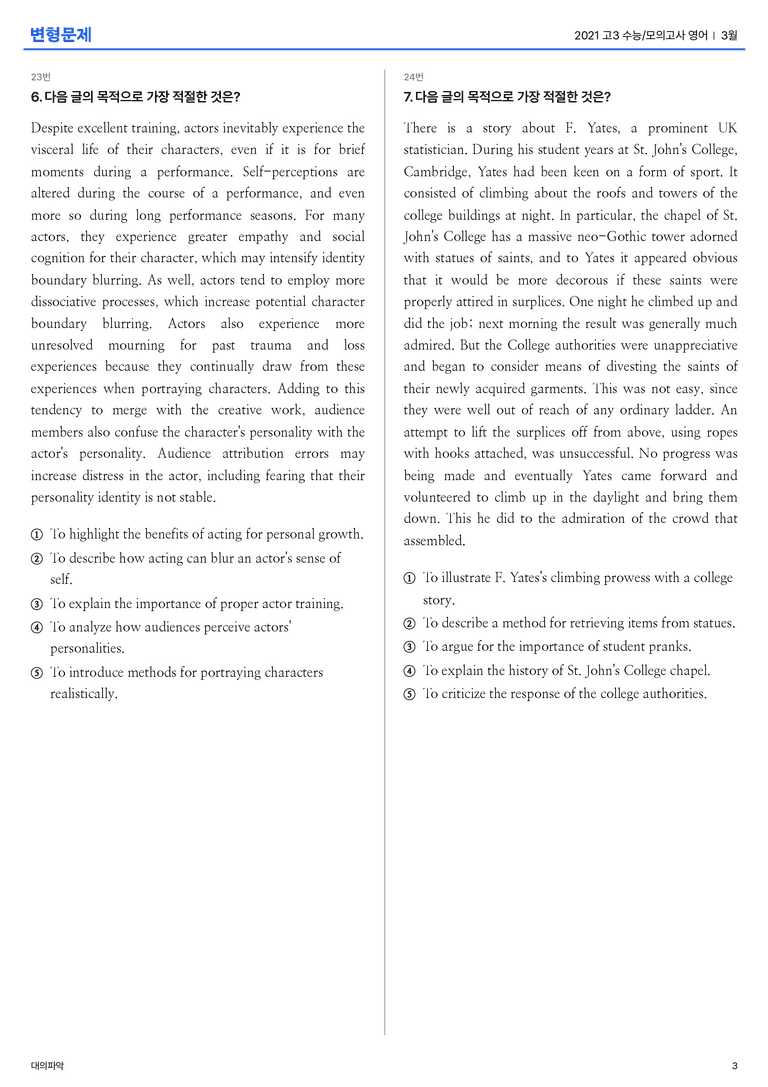 변형문제

2021 고3 수능/모의고사 영어 | 3월

23번

6. 다음 글의 목적으로 가장 적절한 것은?

Despite excellent training, actors inevitably experience the visceral life of their characters, even if it is for brief moments during a performance. Self-perceptions are altered during the course of a performance, and even more so during long performance seasons. For many actors, they experience greater empathy and social cognition for their character, which may intensify identity boundary blurring. As well, actors tend to employ more dissociative processes, which increase potential character boundary blurring. Actors also experience more unresolved mourning for past trauma and loss experiences because they continually draw from these experiences when portraying characters. Adding to this tendency to merge with the creative work, audience members also confuse the character's personality with the actor's personality. Audience attribution errors may increase distress in the actor, including fearing that their personality identity is not stable.

① To highlight the benefits of acting for personal growth.
② To describe how acting can blur an actor's sense of self.
③ To explain the importance of proper actor training.
④ To analyze how audiences perceive actors' personalities.
⑤ To introduce methods for portraying characters realistically.

24번

7. 다음 글의 목적으로 가장 적절한 것은?

There is a story about F. Yates, a prominent UK statistician. During his student years at St. John's College, Cambridge, Yates had been keen on a form of sport. It consisted of climbing about the roofs and towers of the college buildings at night. In particular, the chapel of St. John's College has a massive neo-Gothic tower adorned with statues of saints, and to Yates it appeared obvious that it would be more decorous if these saints were properly attired in surplices. One night he climbed up and did the job; next morning the result was generally much admired. But the College authorities were unappreciative and began to consider means of divesting the saints of their newly acquired garments. This was not easy, since they were well out of reach of any ordinary ladder. An attempt to lift the surplices off from above, using ropes with hooks attached, was unsuccessful. No progress was being made and eventually Yates came forward and volunteered to climb up in the daylight and bring them down. This he did to the admiration of the crowd that assembled.

① To illustrate F. Yates's climbing prowess with a college story.
② To describe a method for retrieving items from statues.
③ To argue for the importance of student pranks.
④ To explain the history of St. John's College chapel.
⑤ To criticize the response of the college authorities.

대의파악

3